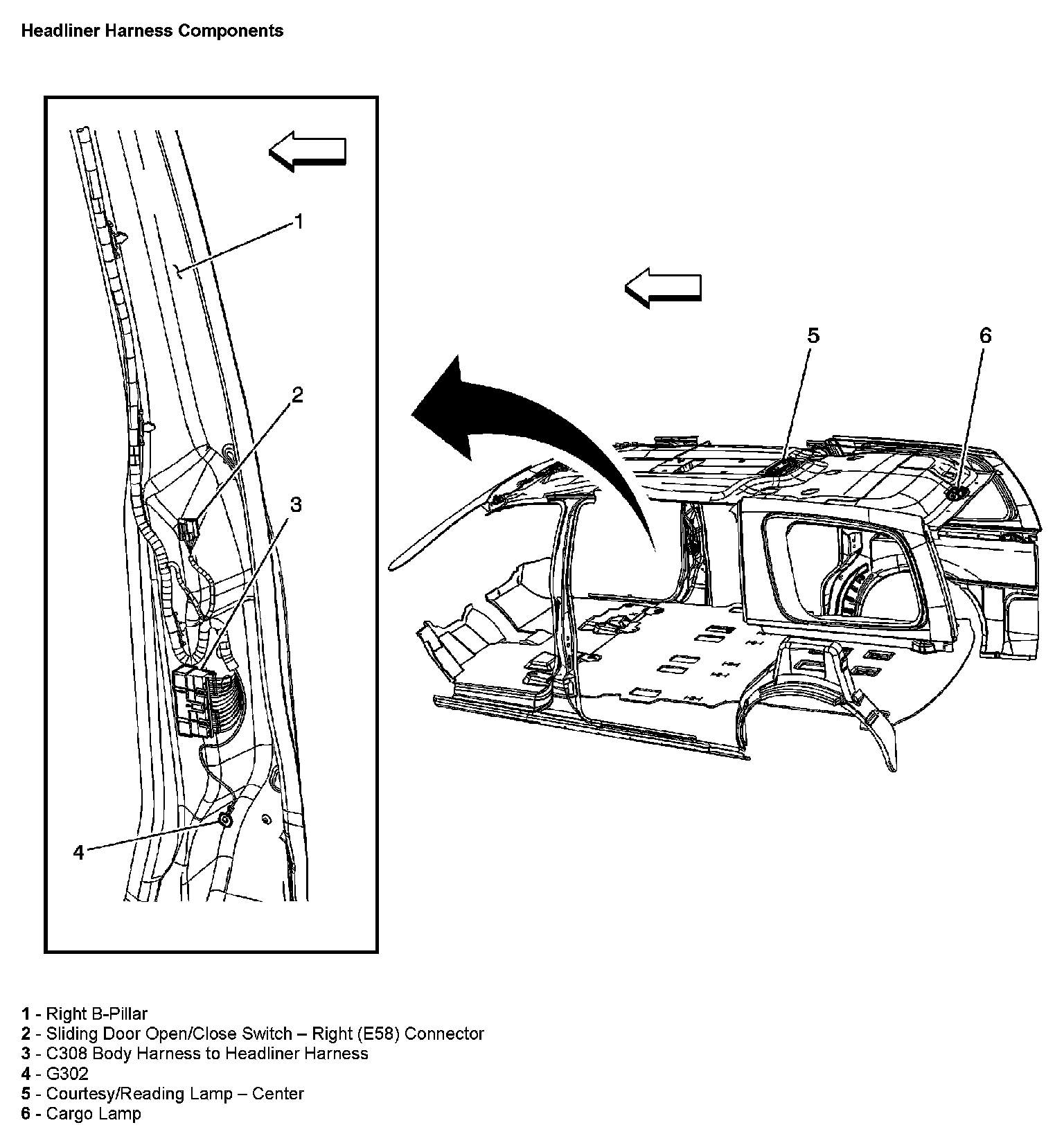 Headliner Harness Components

1

2

3

4

5

6

1 - Right B-Pillar
2 - Sliding Door Open/Close Switch – Right (E58) Connector
3 - C308 Body Harness to Headliner Harness
4 - G302
5 - Courtesy/Reading Lamp – Center
6 - Cargo Lamp